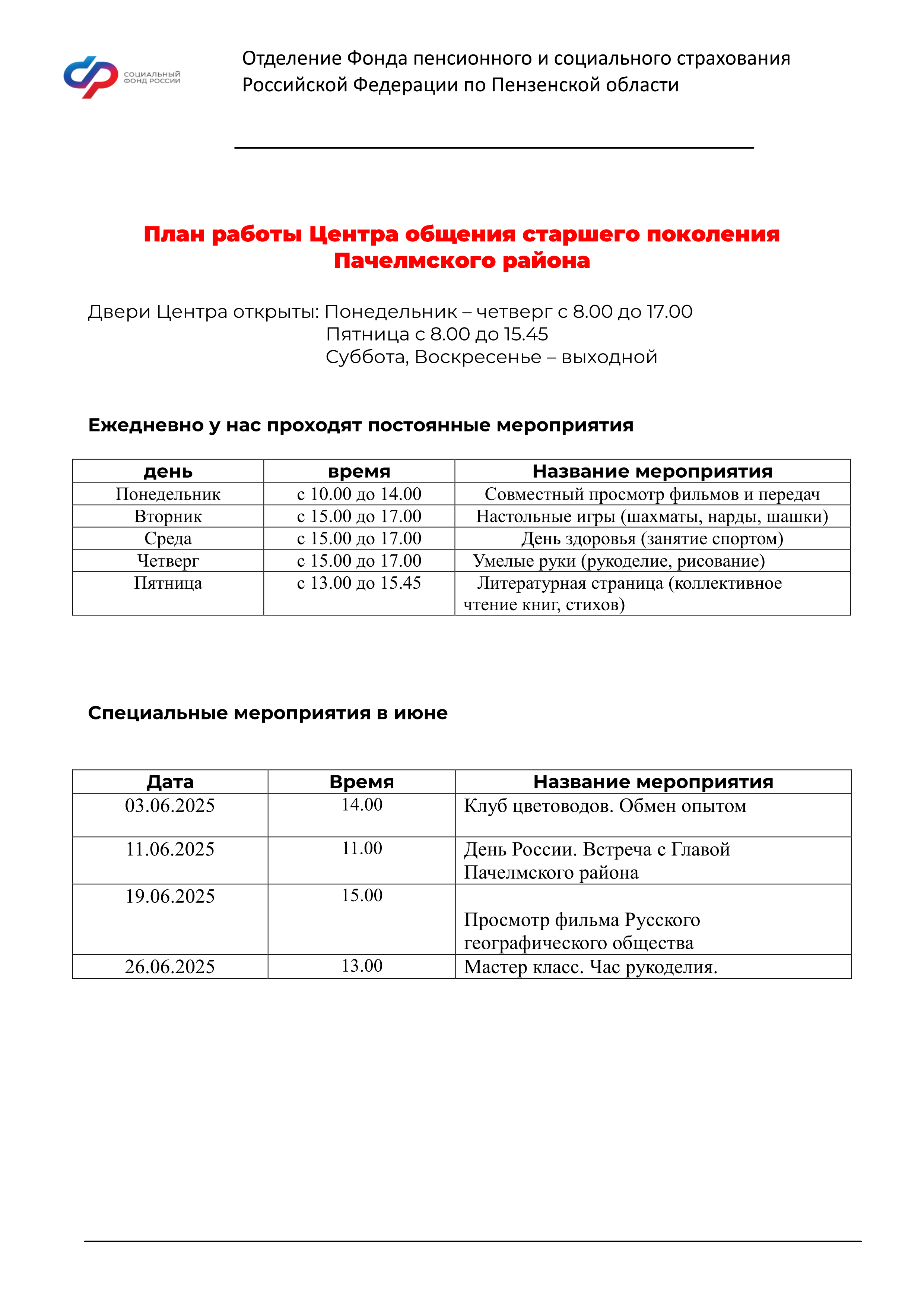 СОЦИАЛЬНЫЙ ФОНД РОССИИ

Отделение Фонда пенсионного и социального страхования Российской Федерации по Пензенской области

План работы Центра общения старшего поколения Пачелмского района

Двери Центра открыты: Понедельник – четверг с 8.00 до 17.00
Пятница с 8.00 до 15.45
Суббота, Воскресенье – выходной

Ежедневно у нас проходят постоянные мероприятия

| день | время | Название мероприятия |
|---|---|---|
| Понедельник | с 10.00 до 14.00 | Совместный просмотр фильмов и передач |
| Вторник | с 15.00 до 17.00 | Настольные игры (шахматы, нарды, шашки) |
| Среда | с 15.00 до 17.00 | День здоровья (занятие спортом) |
| Четверг | с 15.00 до 17.00 | Умелые руки (рукоделие, рисование) |
| Пятница | с 13.00 до 15.45 | Литературная страница (коллективное чтение книг, стихов) |

Специальные мероприятия в июне

| Дата | Время | Название мероприятия |
|---|---|---|
| 03.06.2025 | 14.00 | Клуб цветоводов. Обмен опытом |
| 11.06.2025 | 11.00 | День России. Встреча с Главой Пачелмского района |
| 19.06.2025 | 15.00 | Просмотр фильма Русского географического общества |
| 26.06.2025 | 13.00 | Мастер класс. Час рукоделия. |